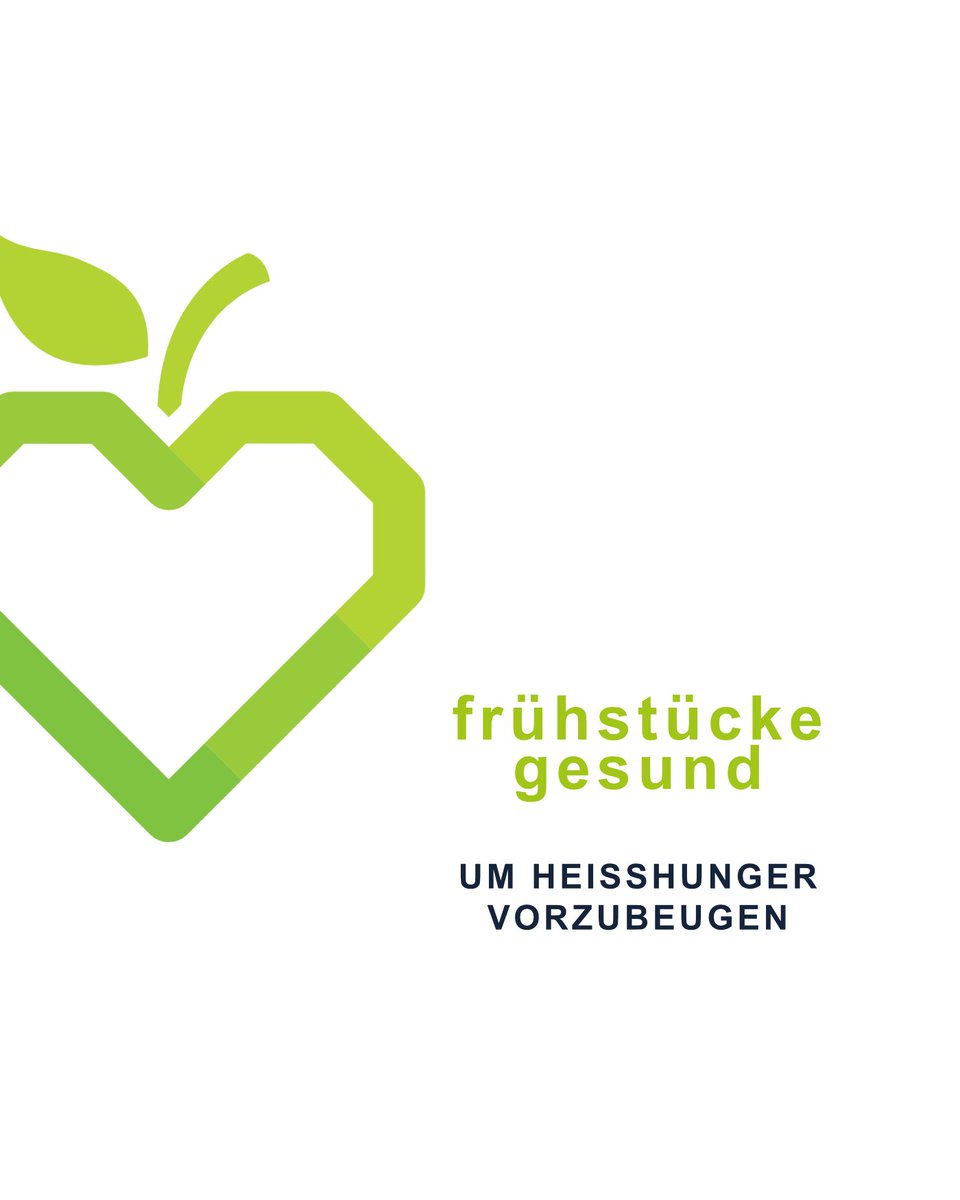 frühstücke gesund

UM HEISSHUNGER VORZUBEUGEN